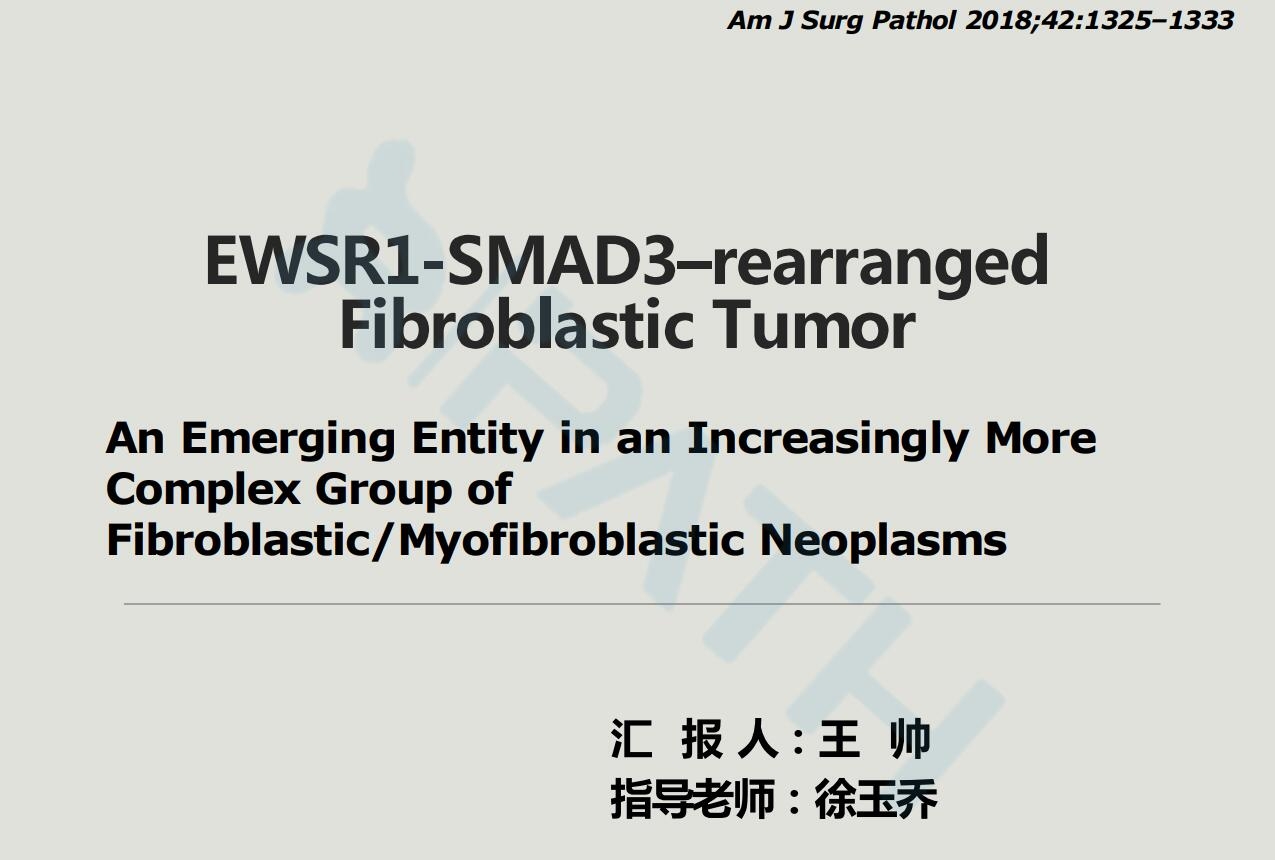 Am J Surg Pathol 2018;42:1325–1333

EWSR1-SMAD3–rearranged Fibroblastic Tumor

An Emerging Entity in an Increasingly More Complex Group of Fibroblastic/Myofibroblastic Neoplasms

汇报人：王帅
指导老师：徐玉乔